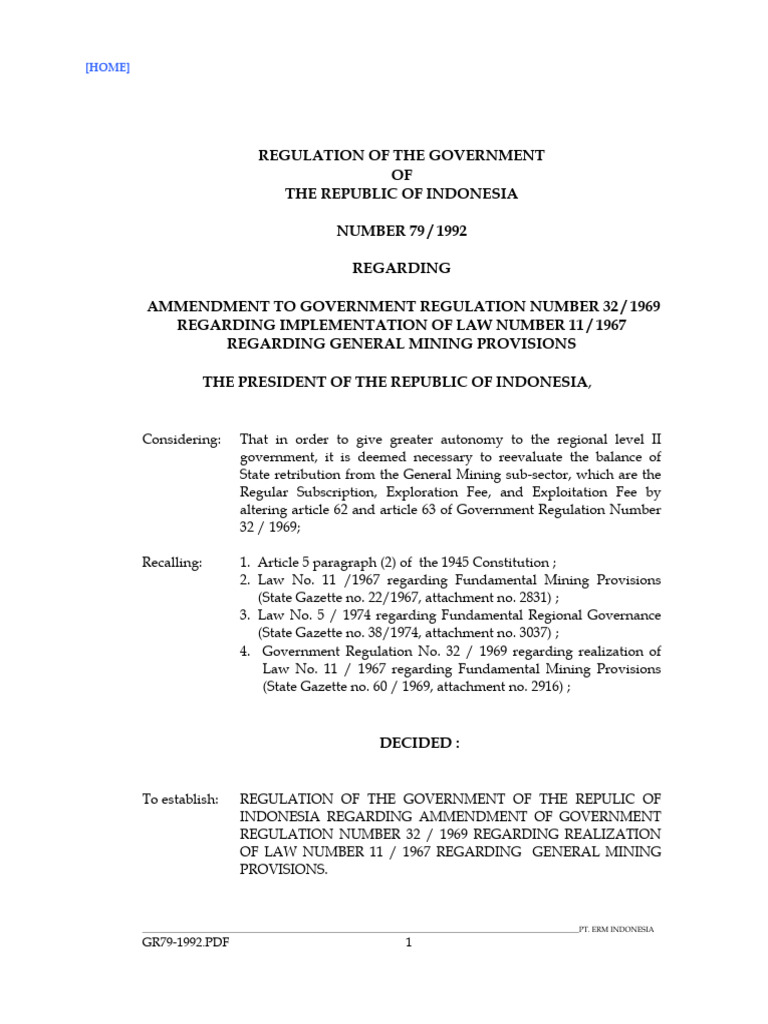 [HOME]

REGULATION OF THE GOVERNMENT
OF
THE REPUBLIC OF INDONESIA

NUMBER 79 / 1992

REGARDING

AMMENDMENT TO GOVERNMENT REGULATION NUMBER 32 / 1969
REGARDING IMPLEMENTATION OF LAW NUMBER 11 / 1967
REGARDING GENERAL MINING PROVISIONS

THE PRESIDENT OF THE REPUBLIC OF INDONESIA,

Considering: That in order to give greater autonomy to the regional level II government, it is deemed necessary to reevaluate the balance of State retribution from the General Mining sub-sector, which are the Regular Subscription, Exploration Fee, and Exploitation Fee by altering article 62 and article 63 of Government Regulation Number 32 / 1969;

Recalling:
1. Article 5 paragraph (2) of the 1945 Constitution ;
2. Law No. 11 /1967 regarding Fundamental Mining Provisions (State Gazette no. 22/1967, attachment no. 2831) ;
3. Law No. 5 / 1974 regarding Fundamental Regional Governance (State Gazette no. 38/1974, attachment no. 3037) ;
4. Government Regulation No. 32 / 1969 regarding realization of Law No. 11 / 1967 regarding Fundamental Mining Provisions (State Gazette no. 60 / 1969, attachment no. 2916) ;

DECIDED :

To establish: REGULATION OF THE GOVERNMENT OF THE REPULIC OF INDONESIA REGARDING AMMENDMENT OF GOVERNMENT REGULATION NUMBER 32 / 1969 REGARDING REALIZATION OF LAW NUMBER 11 / 1967 REGARDING GENERAL MINING PROVISIONS.

PT. ERM INDONESIA

GR79-1992.PDF 1